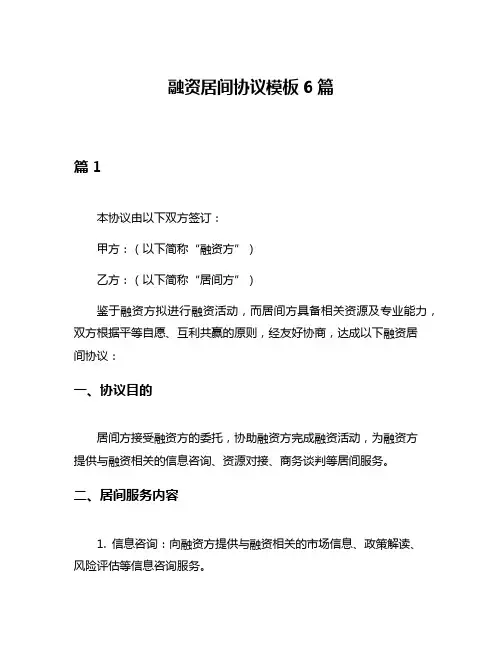 融资居间协议模板 6 篇

篇 1

本协议由以下双方签订：

甲方：（以下简称“融资方”）

乙方：（以下简称“居间方”）

鉴于融资方拟进行融资活动，而居间方具备相关资源及专业能力，双方根据平等自愿、互利共赢的原则，经友好协商，达成以下融资居间协议：

一、协议目的

居间方接受融资方的委托，协助融资方完成融资活动，为融资方提供与融资相关的信息咨询、资源对接、商务谈判等居间服务。

二、居间服务内容

1. 信息咨询：向融资方提供与融资相关的市场信息、政策解读、风险评估等信息咨询服务。